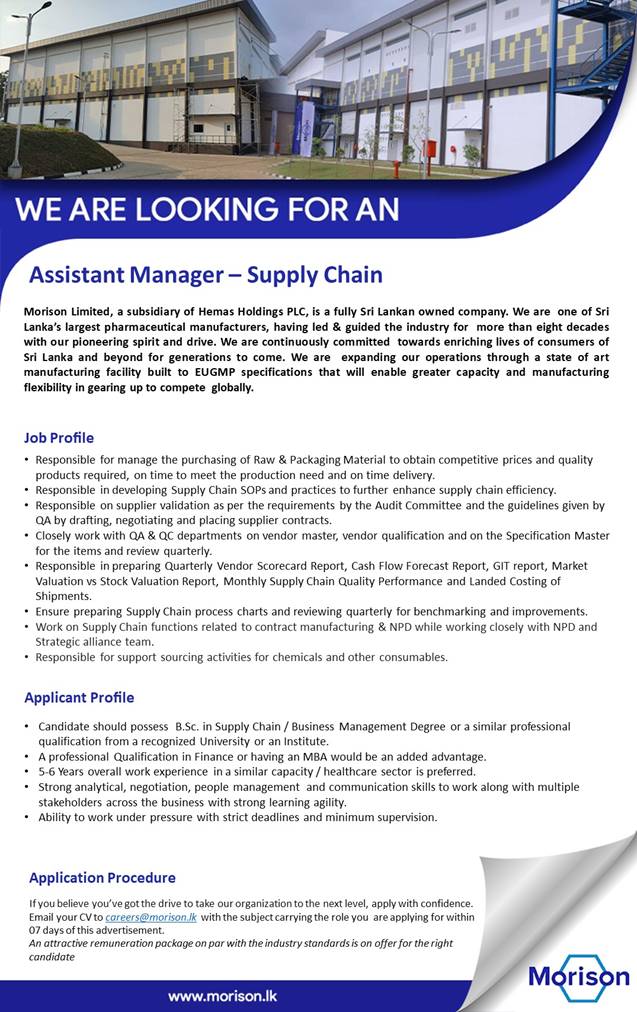 WE ARE LOOKING FOR AN

Assistant Manager – Supply Chain

Morison Limited, a subsidiary of Hemas Holdings PLC, is a fully Sri Lankan owned company. We are one of Sri Lanka's largest pharmaceutical manufacturers, having led & guided the industry for more than eight decades with our pioneering spirit and drive. We are continuously committed towards enriching lives of consumers of Sri Lanka and beyond for generations to come. We are expanding our operations through a state of art manufacturing facility built to EUGMP specifications that will enable greater capacity and manufacturing flexibility in gearing up to compete globally.

Job Profile

• Responsible for manage the purchasing of Raw & Packaging Material to obtain competitive prices and quality products required, on time to meet the production need and on time delivery.
• Responsible in developing Supply Chain SOPs and practices to further enhance supply chain efficiency.
• Responsible on supplier validation as per the requirements by the Audit Committee and the guidelines given by QA by drafting, negotiating and placing supplier contracts.
• Closely work with QA & QC departments on vendor master, vendor qualification and on the Specification Master for the items and review quarterly.
• Responsible in preparing Quarterly Vendor Scorecard Report, Cash Flow Forecast Report, GIT report, Market Valuation vs Stock Valuation Report, Monthly Supply Chain Quality Performance and Landed Costing of Shipments.
• Ensure preparing Supply Chain process charts and reviewing quarterly for benchmarking and improvements.
• Work on Supply Chain functions related to contract manufacturing & NPD while working closely with NPD and Strategic alliance team.
• Responsible for support sourcing activities for chemicals and other consumables.

Applicant Profile

• Candidate should possess B.Sc. in Supply Chain / Business Management Degree or a similar professional qualification from a recognized University or an Institute.
• A professional Qualification in Finance or having an MBA would be an added advantage.
• 5-6 Years overall work experience in a similar capacity / healthcare sector is preferred.
• Strong analytical, negotiation, people management and communication skills to work along with multiple stakeholders across the business with strong learning agility.
• Ability to work under pressure with strict deadlines and minimum supervision.

Application Procedure

If you believe you've got the drive to take our organization to the next level, apply with confidence. Email your CV to careers@morison.lk with the subject carrying the role you are applying for within 07 days of this advertisement.
An attractive remuneration package on par with the industry standards is on offer for the right candidate

www.morison.lk

Morison